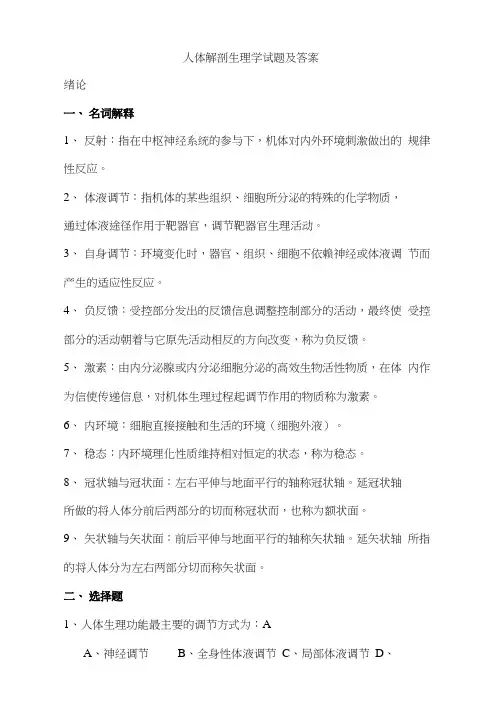 人体解剖生理学试题及答案

绪论

一、名词解释

1、 反射：指在中枢神经系统的参与下，机体对内外环境刺激做出的 规律性反应。

2、 体液调节：指机体的某些组织、细胞所分泌的特殊的化学物质，通过体液途径作用于靶器官，调节靶器官生理活动。

3、 自身调节：环境变化时，器官、组织、细胞不依赖神经或体液调 节而产生的适应性反应。

4、 负反馈：受控部分发出的反馈信息调整控制部分的活动，最终使 受控部分的活动朝着与它原先活动相反的方向改变，称为负反馈。

5、 激素：由内分泌腺或内分泌细胞分泌的高效生物活性物质，在体 内作为信使传递信息，对机体生理过程起调节作用的物质称为激素。

6、 内环境：细胞直接接触和生活的环境（细胞外液）。

7、 稳态：内环境理化性质维持相对恒定的状态，称为稳态。

8、 冠状轴与冠状面：左右平伸与地面平行的轴称冠状轴。延冠状轴所做的将人体分前后两部分的切面称冠状面，也称为额状面。

9、 矢状轴与矢状面：前后平伸与地面平行的轴称矢状轴。延矢状轴 所指的将人体分为左右两部分切面称矢状面。

二、选择题

1、人体生理功能最主要的调节方式为：A

A、神经调节 B、全身性体液调节 C、局部体液调节 D、